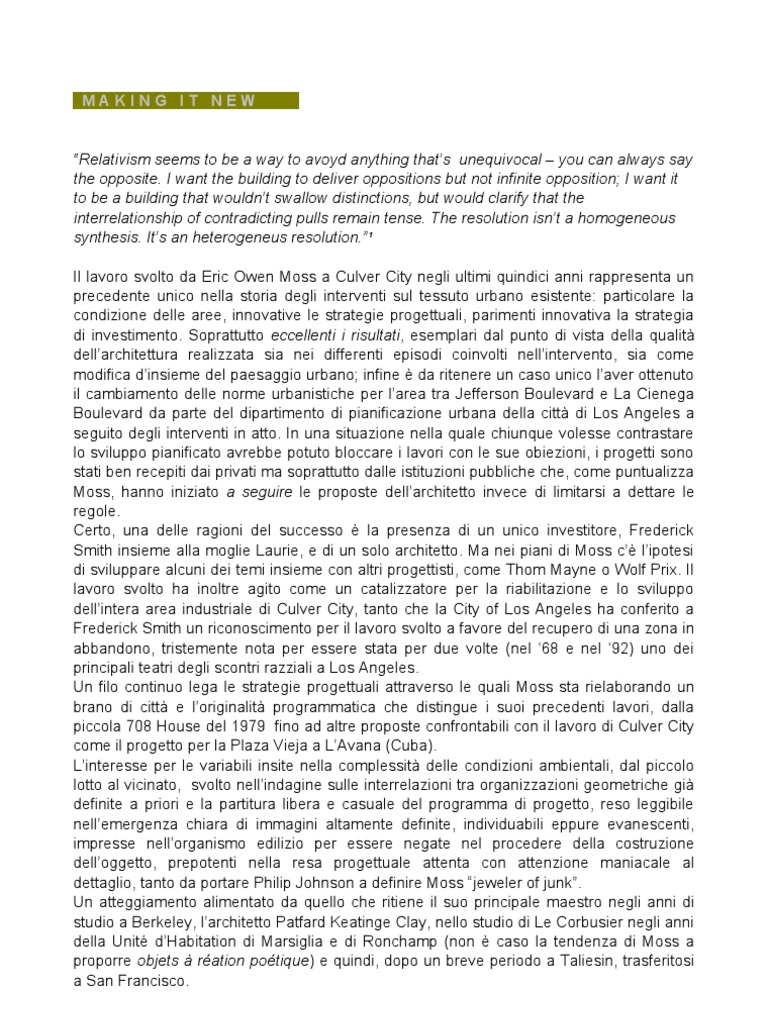 MAKING IT NEW

"Relativism seems to be a way to avoyd anything that's unequivocal – you can always say the opposite. I want the building to deliver oppositions but not infinite opposition; I want it to be a building that wouldn't swallow distinctions, but would clarify that the interrelationship of contradicting pulls remain tense. The resolution isn't a homogeneous synthesis. It's an heterogeneus resolution."¹

Il lavoro svolto da Eric Owen Moss a Culver City negli ultimi quindici anni rappresenta un precedente unico nella storia degli interventi sul tessuto urbano esistente: particolare la condizione delle aree, innovative le strategie progettuali, parimenti innovativa la strategia di investimento. Soprattutto eccellenti i risultati, esemplari dal punto di vista della qualità dell'architettura realizzata sia nei differenti episodi coinvolti nell'intervento, sia come modifica d'insieme del paesaggio urbano; infine è da ritenere un caso unico l'aver ottenuto il cambiamento delle norme urbanistiche per l'area tra Jefferson Boulevard e La Cienega Boulevard da parte del dipartimento di pianificazione urbana della città di Los Angeles a seguito degli interventi in atto. In una situazione nella quale chiunque volesse contrastare lo sviluppo pianificato avrebbe potuto bloccare i lavori con le sue obiezioni, i progetti sono stati ben recepiti dai privati ma soprattutto dalle istituzioni pubbliche che, come puntualizza Moss, hanno iniziato a seguire le proposte dell'architetto invece di limitarsi a dettare le regole.
Certo, una delle ragioni del successo è la presenza di un unico investitore, Frederick Smith insieme alla moglie Laurie, e di un solo architetto. Ma nei piani di Moss c'è l'ipotesi di sviluppare alcuni dei temi insieme con altri progettisti, come Thom Mayne o Wolf Prix. Il lavoro svolto ha inoltre agito come un catalizzatore per la riabilitazione e lo sviluppo dell'intera area industriale di Culver City, tanto che la City of Los Angeles ha conferito a Frederick Smith un riconoscimento per il lavoro svolto a favore del recupero di una zona in abbandono, tristemente nota per essere stata per due volte (nel '68 e nel '92) uno dei principali teatri degli scontri razziali a Los Angeles.
Un filo continuo lega le strategie progettuali attraverso le quali Moss sta rielaborando un brano di città e l'originalità programmatica che distingue i suoi precedenti lavori, dalla piccola 708 House del 1979 fino ad altre proposte confrontabili con il lavoro di Culver City come il progetto per la Plaza Vieja a L'Avana (Cuba).
L'interesse per le variabili insite nella complessità delle condizioni ambientali, dal piccolo lotto al vicinato, svolto nell'indagine sulle interrelazioni tra organizzazioni geometriche già definite a priori e la partitura libera e casuale del programma di progetto, reso leggibile nell'emergenza chiara di immagini altamente definite, individuabili eppure evanescenti, impresse nell'organismo edilizio per essere negate nel procedere della costruzione dell'oggetto, prepotenti nella resa progettuale attenta con attenzione maniacale al dettaglio, tanto da portare Philip Johnson a definire Moss "jeweler of junk".
Un atteggiamento alimentato da quello che ritiene il suo principale maestro negli anni di studio a Berkeley, l'architetto Patfard Keatinge Clay, nello studio di Le Corbusier negli anni della Unité d'Habitation di Marsiglia e di Ronchamp (non è caso la tendenza di Moss a proporre objets à réation poétique) e quindi, dopo un breve periodo a Taliesin, trasferitosi a San Francisco.